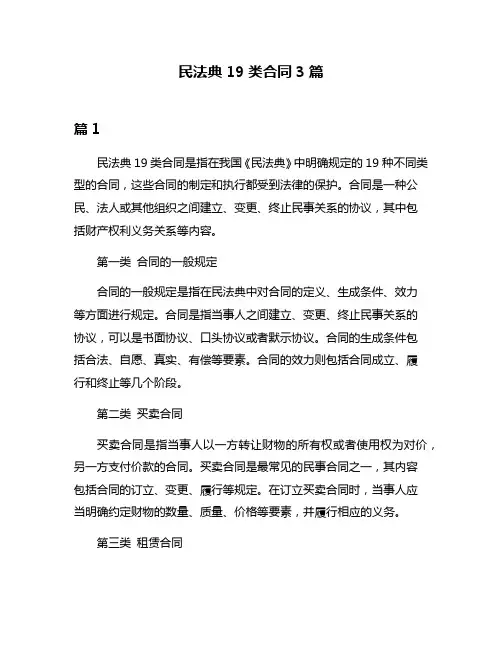 民法典 19 类合同 3 篇

篇 1

民法典 19 类合同是指在我国《民法典》中明确规定的 19 种不同类型的合同，这些合同的制定和执行都受到法律的保护。合同是一种公民、法人或其他组织之间建立、变更、终止民事关系的协议，其中包括财产权利义务关系等内容。

第一类 合同的一般规定

合同的一般规定是指在民法典中对合同的定义、生成条件、效力等方面进行规定。合同是指当事人之间建立、变更、终止民事关系的协议，可以是书面协议、口头协议或者默示协议。合同的生成条件包括合法、自愿、真实、有偿等要素。合同的效力则包括合同成立、履行和终止等几个阶段。

第二类 买卖合同

买卖合同是指当事人以一方转让财物的所有权或者使用权为对价，另一方支付价款的合同。买卖合同是最常见的民事合同之一，其内容包括合同的订立、变更、履行等规定。在订立买卖合同时，当事人应当明确约定财物的数量、质量、价格等要素，并履行相应的义务。

第三类 租赁合同